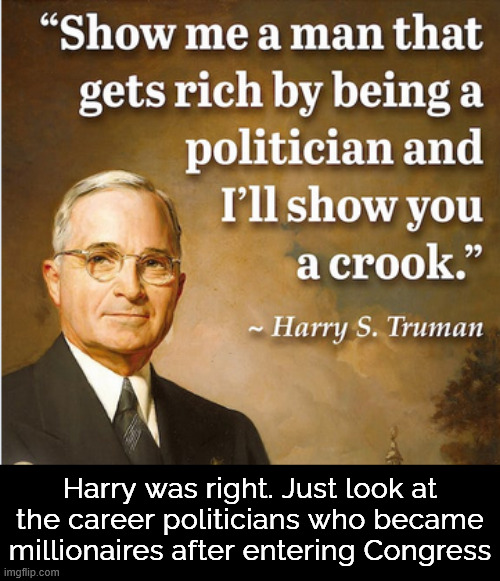 “Show me a man that gets rich by being a politician and I’ll show you a crook.”

~ Harry S. Truman

Harry was right. Just look at the career politicians who became millionaires after entering Congress

imgflip.com